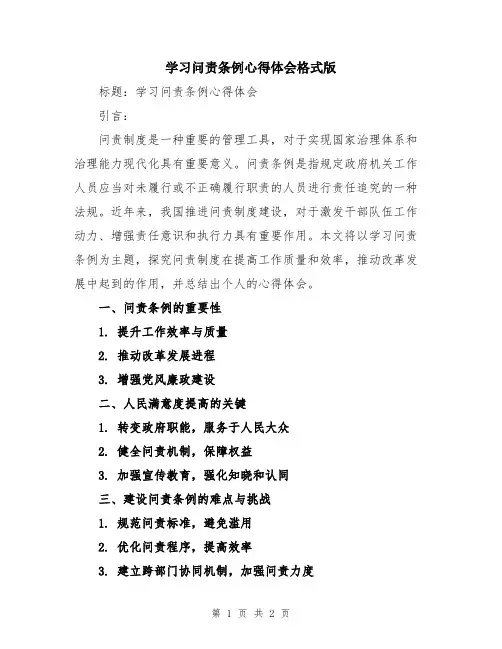 学习问责条例心得体会格式版

标题：学习问责条例心得体会

引言：

问责制度是一种重要的管理工具，对于实现国家治理体系和治理能力现代化具有重要意义。问责条例是指规定政府机关工作人员应当对未履行或不正确履行职责的人员进行责任追究的一种法规。近年来，我国推进问责制度建设，对于激发干部队伍工作动力、增强责任意识和执行力具有重要作用。本文将以学习问责条例为主题，探究问责制度在提高工作质量和效率，推动改革发展中起到的作用，并总结出个人的心得体会。

一、问责条例的重要性

1. 提升工作效率与质量

2. 推动改革发展进程

3. 增强党风廉政建设

二、人民满意度提高的关键

1. 转变政府职能，服务于人民大众

2. 健全问责机制，保障权益

3. 加强宣传教育，强化知晓和认同

三、建设问责条例的难点与挑战

1. 规范问责标准，避免滥用

2. 优化问责程序，提高效率

3. 建立跨部门协同机制，加强问责力度

第 1 页 共 2 页